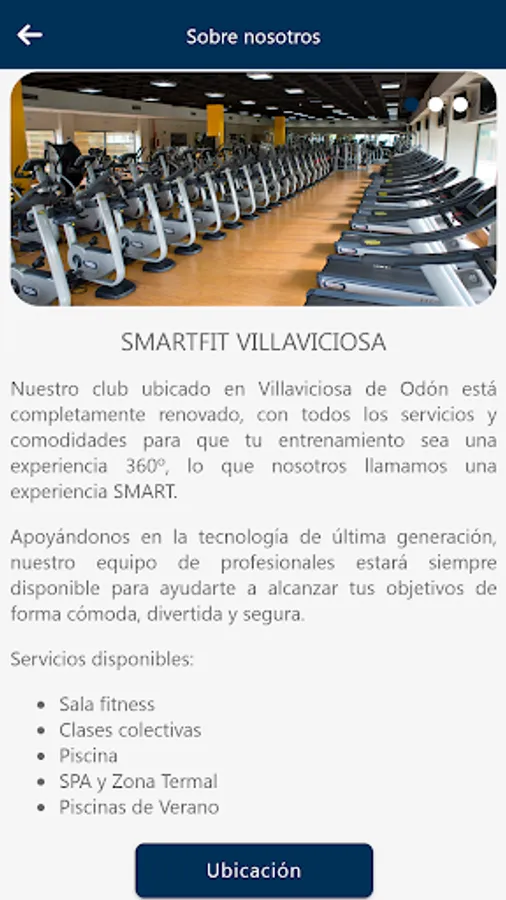 Sobre nosotros

SMARTFIT VILLAVICIOSA

Nuestro club ubicado en Villaviciosa de Odón está completamente renovado, con todos los servicios y comodidades para que tu entrenamiento sea una experiencia 360º, lo que nosotros llamamos una experiencia SMART.

Apoyándonos en la tecnología de última generación, nuestro equipo de profesionales estará siempre disponible para ayudarte a alcanzar tus objetivos de forma cómoda, divertida y segura.

Servicios disponibles:

- Sala fitness
- Clases colectivas
- Piscina
- SPA y Zona Termal
- Piscinas de Verano

Ubicación